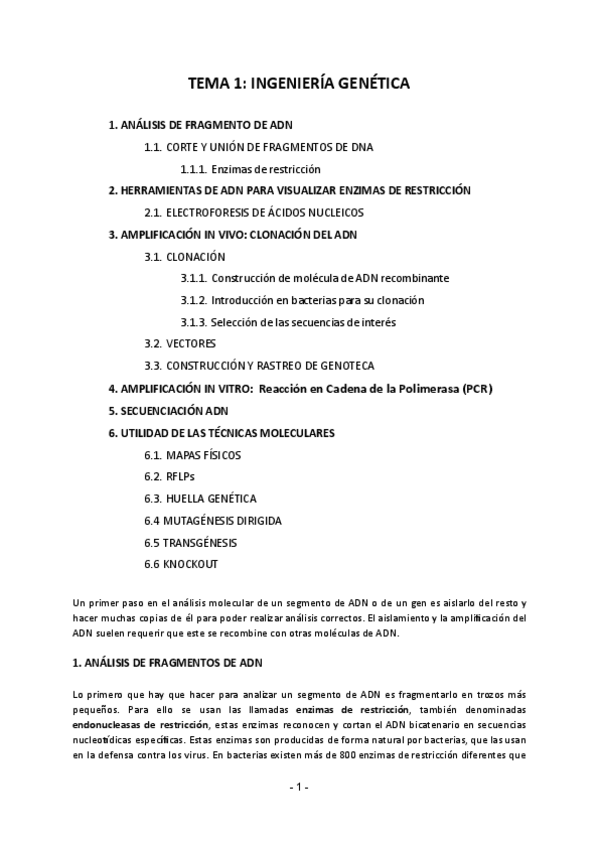 TEMA 1: INGENIERÍA GENÉTICA

1. ANÁLISIS DE FRAGMENTO DE ADN

1.1. CORTE Y UNIÓN DE FRAGMENTOS DE DNA

1.1.1. Enzimas de restricción

2. HERRAMIENTAS DE ADN PARA VISUALIZAR ENZIMAS DE RESTRICCIÓN

2.1. ELECTROFORESIS DE ÁCIDOS NUCLEICOS

3. AMPLIFICACIÓN IN VIVO: CLONACIÓN DEL ADN

3.1. CLONACIÓN

3.1.1. Construcción de molécula de ADN recombinante

3.1.2. Introducción en bacterias para su clonación

3.1.3. Selección de las secuencias de interés

3.2. VECTORES

3.3. CONSTRUCCIÓN Y RASTREO DE GENOTECA

4. AMPLIFICACIÓN IN VITRO: Reacción en Cadena de la Polimerasa (PCR)

5. SECUENCIACIÓN ADN

6. UTILIDAD DE LAS TÉCNICAS MOLECULARES

6.1. MAPAS FÍSICOS

6.2. RFLPs

6.3. HUELLA GENÉTICA

6.4 MUTAGÉNESIS DIRIGIDA

6.5 TRANSGÉNESIS

6.6 KNOCKOUT

Un primer paso en el análisis molecular de un segmento de ADN o de un gen es aislarlo del resto y hacer muchas copias de él para poder realizar análisis correctos. El aislamiento y la amplificación del ADN suelen requerir que este se recombine con otras moléculas de ADN.

1. ANÁLISIS DE FRAGMENTOS DE ADN

Lo primero que hay que hacer para analizar un segmento de ADN es fragmentarlo en trozos más pequeños. Para ello se usan las llamadas enzimas de restricción, también denominadas endonucleasas de restricción, estas enzimas reconocen y cortan el ADN bicatenario en secuencias nucleotídicas específicas. Estas enzimas son producidas de forma natural por bacterias, que las usan en la defensa contra los virus. En bacterias existen más de 800 enzimas de restricción diferentes que

- 1 -